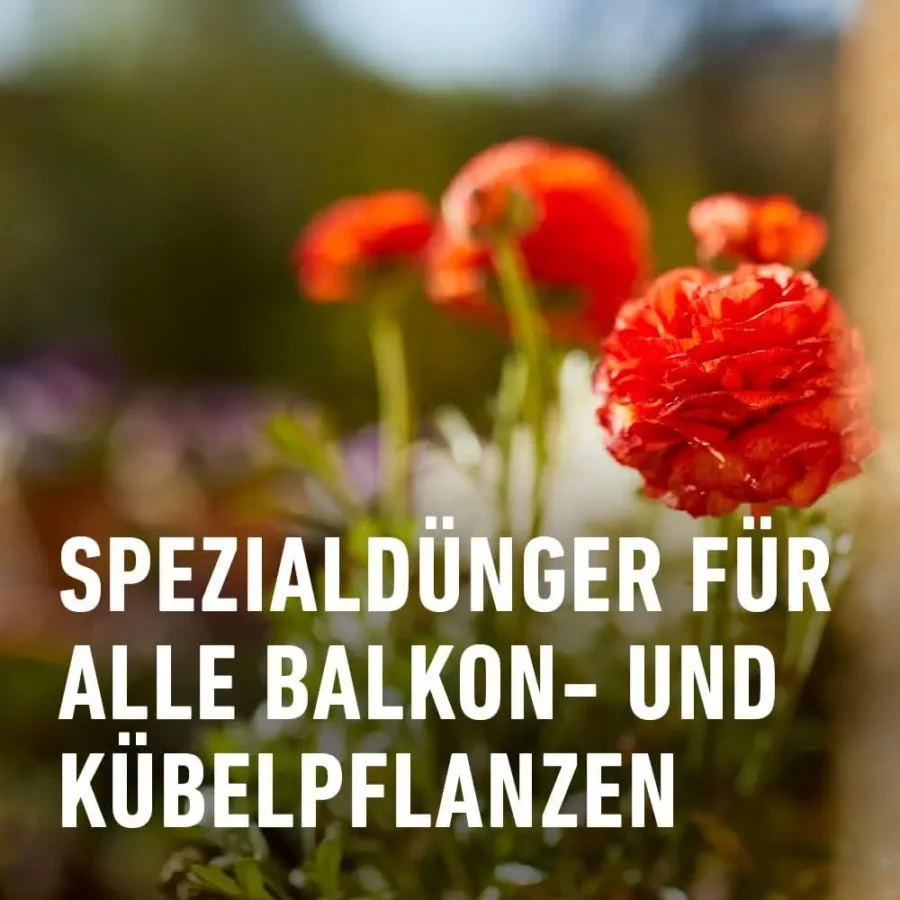 SPEZIALDÜNGER FÜR ALLE BALKON- UND KÜBELPFLANZEN